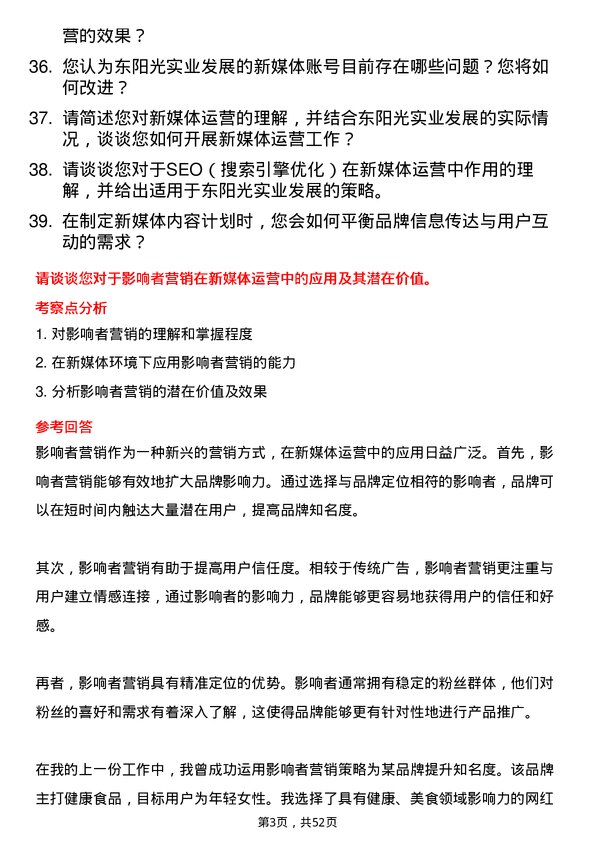 营的效果？

36. 您认为东阳光实业发展的新媒体账号目前存在哪些问题？您将如何改进？

37. 请简述您对新媒体运营的理解，并结合东阳光实业发展的实际情况，谈谈您如何开展新媒体运营工作？

38. 请谈谈您对于SEO（搜索引擎优化）在新媒体运营中作用的理解，并给出适用于东阳光实业发展的策略。

39. 在制定新媒体内容计划时，您会如何平衡品牌信息传达与用户互动的需求？

请谈谈您对于影响者营销在新媒体运营中的应用及其潜在价值。

考察点分析

1. 对影响者营销的理解和掌握程度

2. 在新媒体环境下应用影响者营销的能力

3. 分析影响者营销的潜在价值及效果

参考回答

影响者营销作为一种新兴的营销方式，在新媒体运营中的应用日益广泛。首先，影响者营销能够有效地扩大品牌影响力。通过选择与品牌定位相符的影响者，品牌可以在短时间内触达大量潜在用户，提高品牌知名度。

其次，影响者营销有助于提高用户信任度。相较于传统广告，影响者营销更注重与用户建立情感连接，通过影响者的影响力，品牌能够更容易地获得用户的信任和好感。

再者，影响者营销具有精准定位的优势。影响者通常拥有稳定的粉丝群体，他们对粉丝的喜好和需求有着深入了解，这使得品牌能够更有针对性地进行产品推广。

在我的上一份工作中，我曾成功运用影响者营销策略为某品牌提升知名度。该品牌主打健康食品，目标用户为年轻女性。我选择了具有健康、美食领域影响力的网红

第3页，共52页